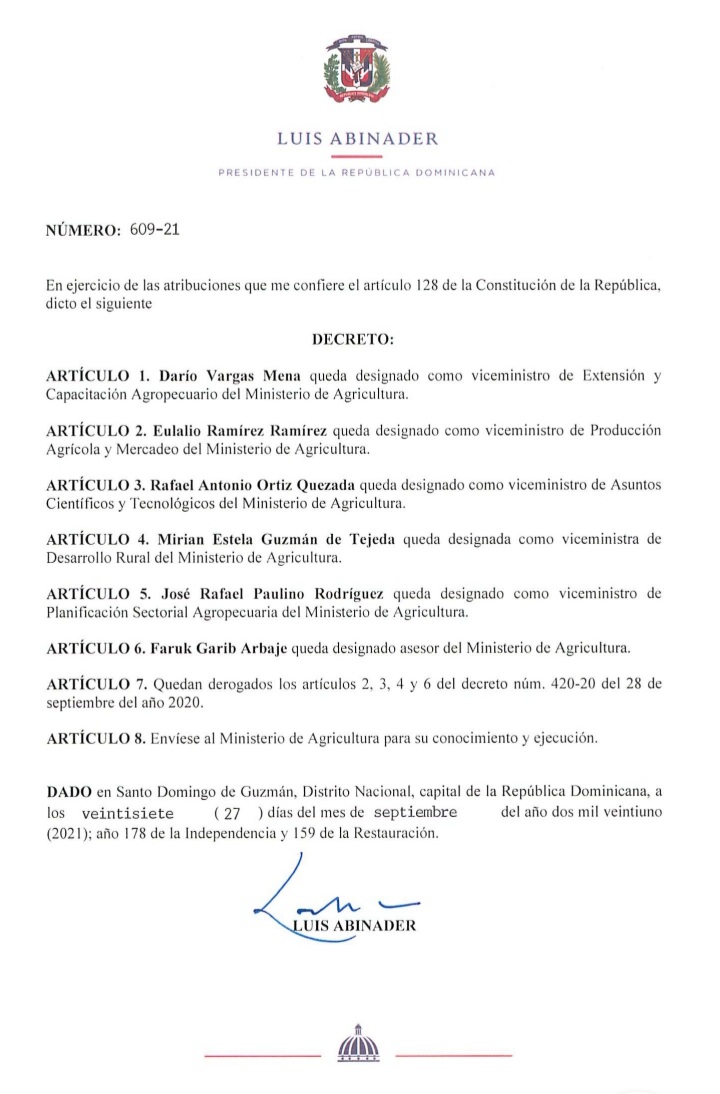 LUIS ABINADER

PRESIDENTE DE LA REPÚBLICA DOMINICANA

NÚMERO: 609-21

En ejercicio de las atribuciones que me confiere el artículo 128 de la Constitución de la República, dicto el siguiente

DECRETO:

ARTÍCULO 1. Darío Vargas Mena queda designado como viceministro de Extensión y Capacitación Agropecuario del Ministerio de Agricultura.

ARTÍCULO 2. Eulalio Ramírez Ramírez queda designado como viceministro de Producción Agrícola y Mercadeo del Ministerio de Agricultura.

ARTÍCULO 3. Rafael Antonio Ortiz Quezada queda designado como viceministro de Asuntos Científicos y Tecnológicos del Ministerio de Agricultura.

ARTÍCULO 4. Mirian Estela Guzmán de Tejeda queda designada como viceministra de Desarrollo Rural del Ministerio de Agricultura.

ARTÍCULO 5. José Rafael Paulino Rodríguez queda designado como viceministro de Planificación Sectorial Agropecuaria del Ministerio de Agricultura.

ARTÍCULO 6. Faruk Garib Arbaje queda designado asesor del Ministerio de Agricultura.

ARTÍCULO 7. Quedan derogados los artículos 2, 3, 4 y 6 del decreto núm. 420-20 del 28 de septiembre del año 2020.

ARTÍCULO 8. Envíese al Ministerio de Agricultura para su conocimiento y ejecución.

DADO en Santo Domingo de Guzmán, Distrito Nacional, capital de la República Dominicana, a los veintisiete ( 27 ) días del mes de septiembre del año dos mil veintiuno (2021); año 178 de la Independencia y 159 de la Restauración.

LUIS ABINADER